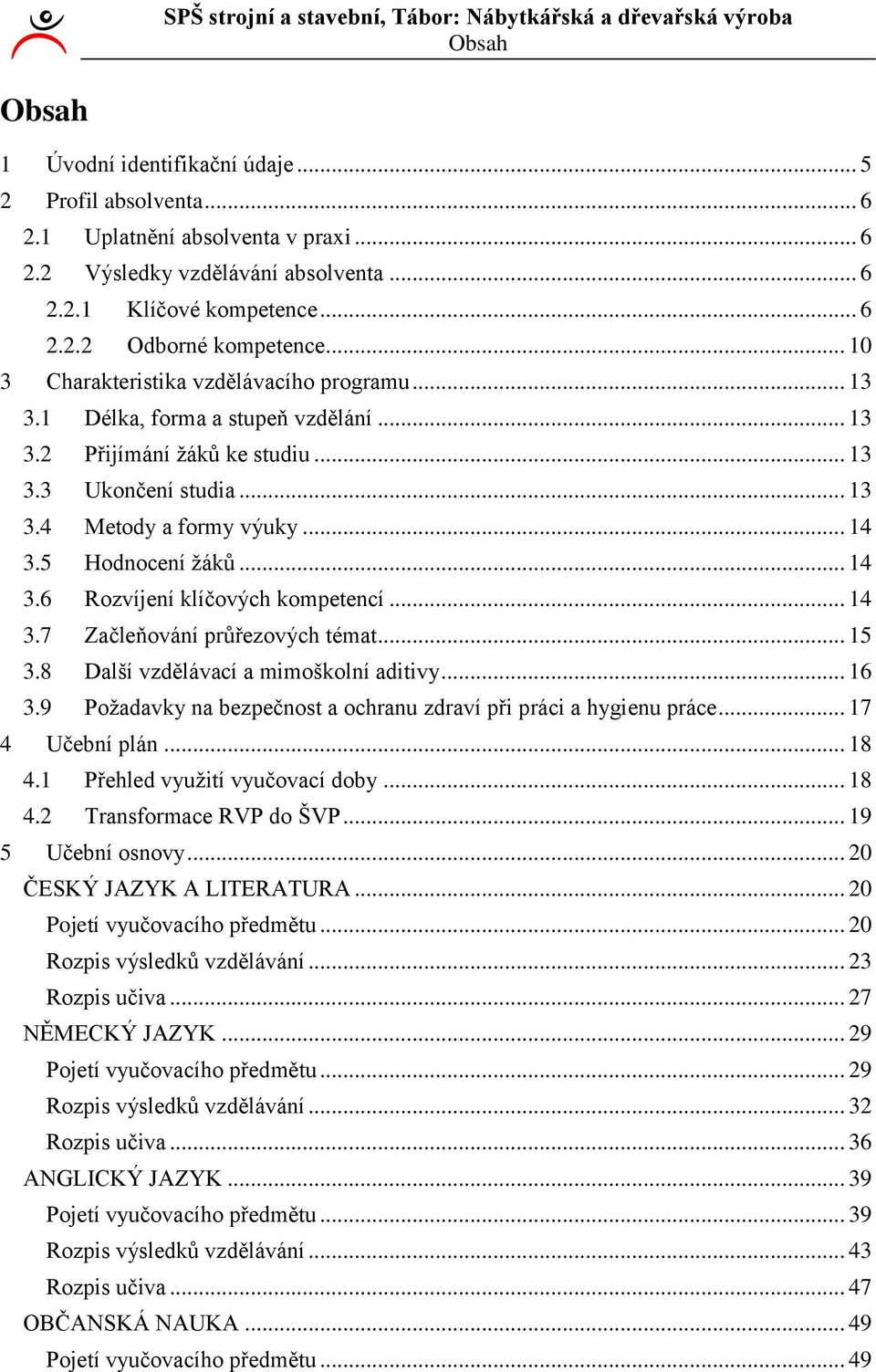 SPŠ strojní a stavební, Tábor: Nábytkářská a dřevařská výroba
Obsah

Obsah

1 Úvodní identifikační údaje ... 5
2 Profil absolventa ... 6
2.1 Uplatnění absolventa v praxi ... 6
2.2 Výsledky vzdělávání absolventa ... 6
2.2.1 Klíčové kompetence ... 6
2.2.2 Odborné kompetence ... 10
3 Charakteristika vzdělávacího programu ... 13
3.1 Délka, forma a stupeň vzdělání ... 13
3.2 Přijímání žáků ke studiu ... 13
3.3 Ukončení studia ... 13
3.4 Metody a formy výuky ... 14
3.5 Hodnocení žáků ... 14
3.6 Rozvíjení klíčových kompetencí ... 14
3.7 Začleňování průřezových témat ... 15
3.8 Další vzdělávací a mimoškolní aditivy ... 16
3.9 Požadavky na bezpečnost a ochranu zdraví při práci a hygienu práce ... 17
4 Učební plán ... 18
4.1 Přehled využití vyučovací doby ... 18
4.2 Transformace RVP do ŠVP ... 19
5 Učební osnovy ... 20
ČESKÝ JAZYK A LITERATURA ... 20
Pojetí vyučovacího předmětu ... 20
Rozpis výsledků vzdělávání ... 23
Rozpis učiva ... 27
NĚMECKÝ JAZYK ... 29
Pojetí vyučovacího předmětu ... 29
Rozpis výsledků vzdělávání ... 32
Rozpis učiva ... 36
ANGLICKÝ JAZYK ... 39
Pojetí vyučovacího předmětu ... 39
Rozpis výsledků vzdělávání ... 43
Rozpis učiva ... 47
OBČANSKÁ NAUKA ... 49
Pojetí vyučovacího předmětu ... 49